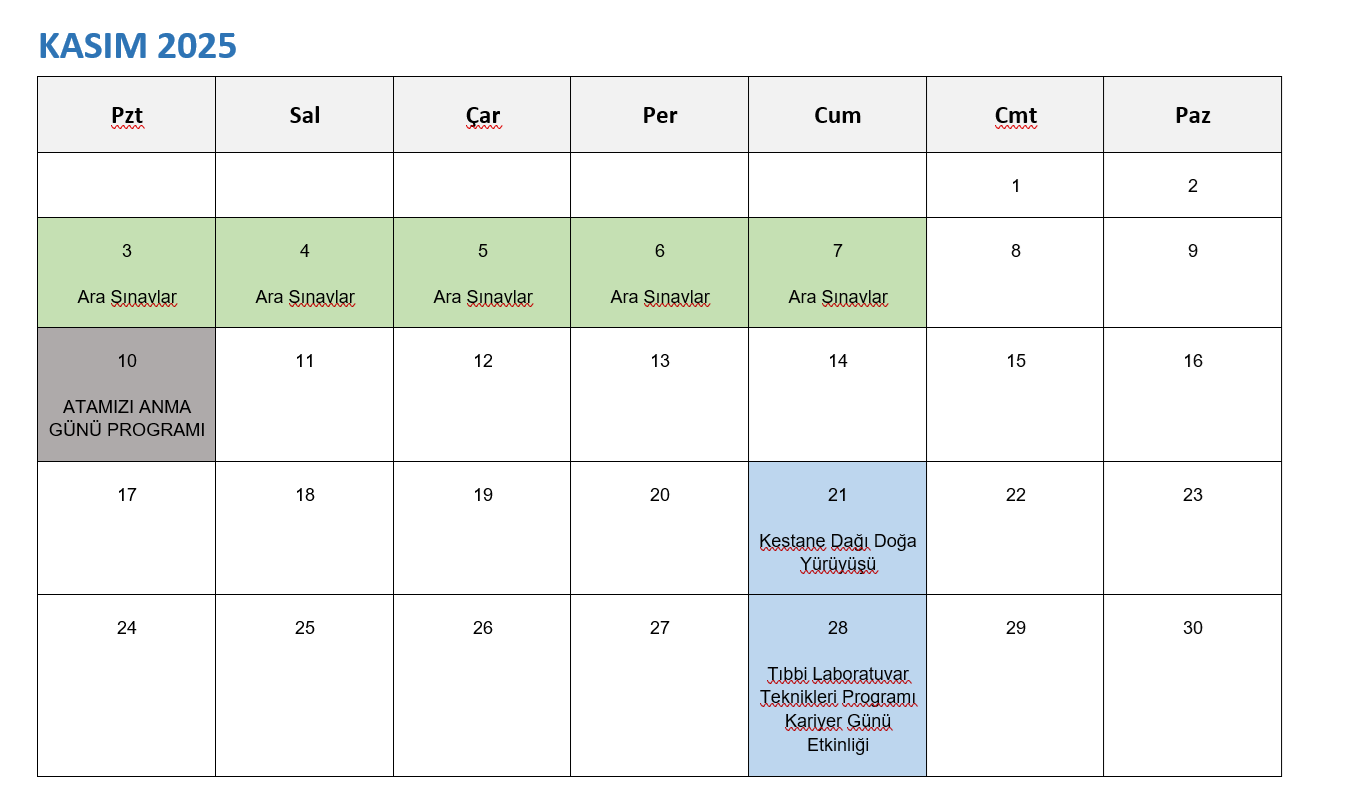 KASIM 2025

| Pzt | Sal | Çar | Per | Cum | Cmt | Paz |
|---|---|---|---|---|---|---|
| | | | | | 1 | 2 |
| 3 Ara Sınavlar | 4 Ara Sınavlar | 5 Ara Sınavlar | 6 Ara Sınavlar | 7 Ara Sınavlar | 8 | 9 |
| 10 ATAMIZI ANMA GÜNÜ PROGRAMI | 11 | 12 | 13 | 14 | 15 | 16 |
| 17 | 18 | 19 | 20 | 21 Kestane Dağı Doğa Yürüyüşü | 22 | 23 |
| 24 | 25 | 26 | 27 | 28 Tıbbi Laboratuvar Teknikleri Programı Kariyer Günü Etkinliği | 29 | 30 |